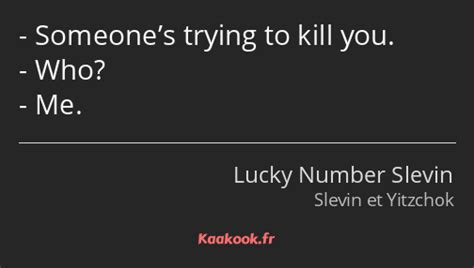 - Someone’s trying to kill you.
- Who?
- Me.

Lucky Number Slevin
Slevin et Yitzchok

Kaakook.fr